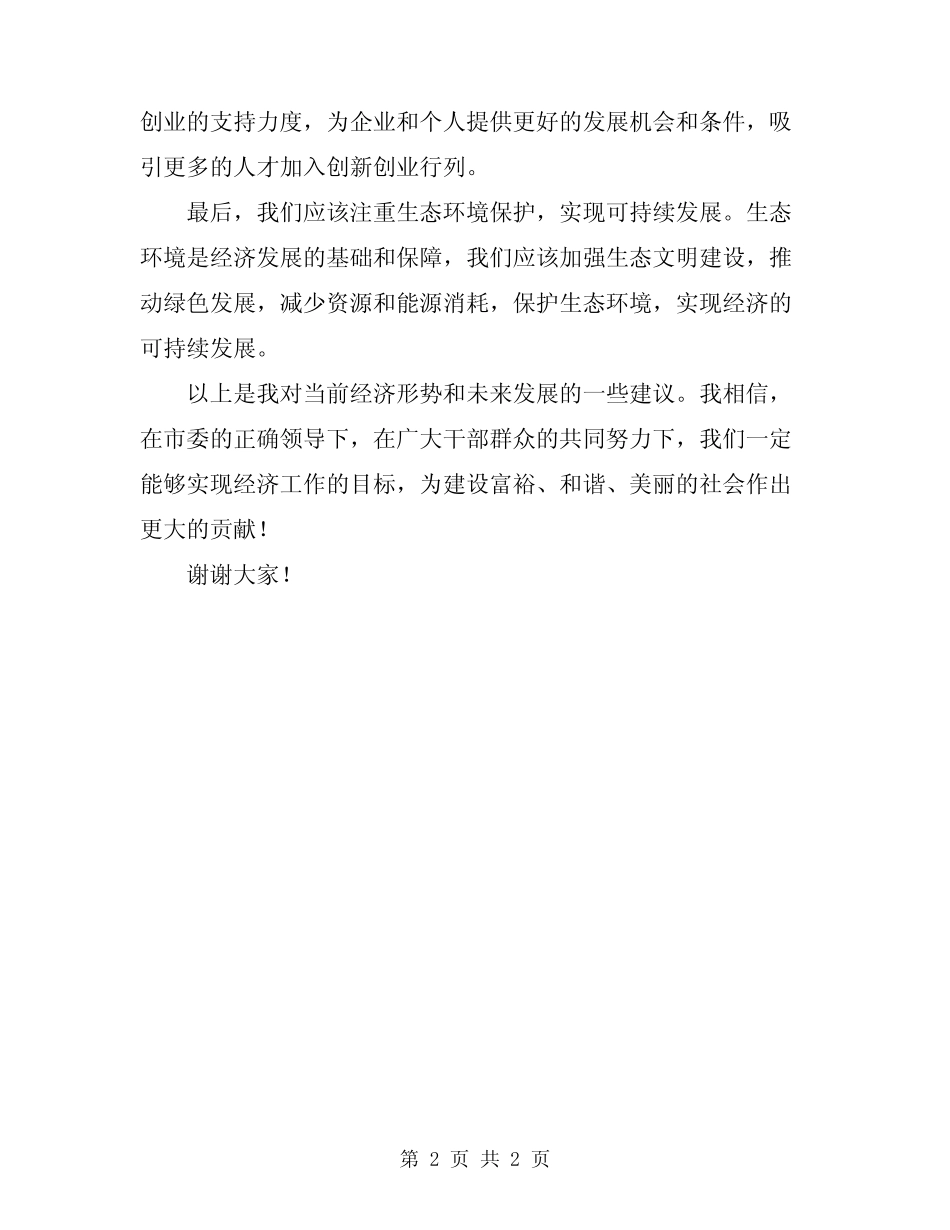 创业的支持力度，为企业和个人提供更好的发展机会和条件，吸引更多的人才加入创新创业行列。

最后，我们应该注重生态环境保护，实现可持续发展。生态环境是经济发展的基础和保障，我们应该加强生态文明建设，推动绿色发展，减少资源和能源消耗，保护生态环境，实现经济的可持续发展。

以上是我对当前经济形势和未来发展的一些建议。我相信，在市委的正确领导下，在广大干部群众的共同努力下，我们一定能够实现经济工作的目标，为建设富裕、和谐、美丽的社会作出更大的贡献！

谢谢大家！

第 2 页 共 2 页